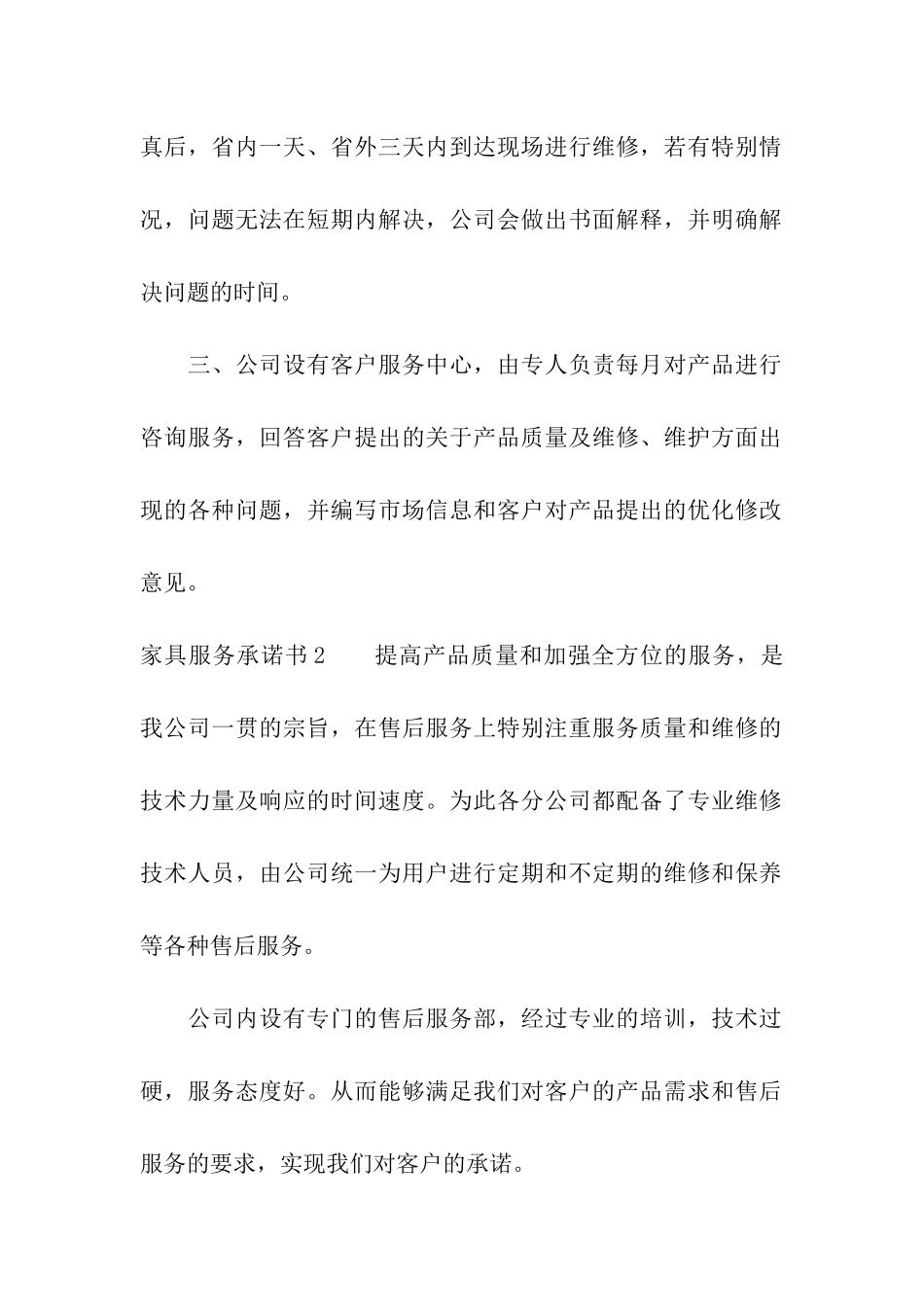 真后，省内一天、省外三天内到达现场进行维修，若有特别情况，问题无法在短期内解决，公司会做出书面解释，并明确解决问题的时间。

三、公司设有客户服务中心，由专人负责每月对产品进行咨询服务，回答客户提出的关于产品质量及维修、维护方面出现的各种问题，并编写市场信息和客户对产品提出的优化修改意见。

家具服务承诺书2　　提高产品质量和加强全方位的服务，是我公司一贯的宗旨，在售后服务上特别注重服务质量和维修的技术力量及响应的时间速度。为此各分公司都配备了专业维修技术人员，由公司统一为用户进行定期和不定期的维修和保养等各种售后服务。

公司内设有专门的售后服务部，经过专业的培训，技术过硬，服务态度好。从而能够满足我们对客户的产品需求和售后服务的要求，实现我们对客户的承诺。